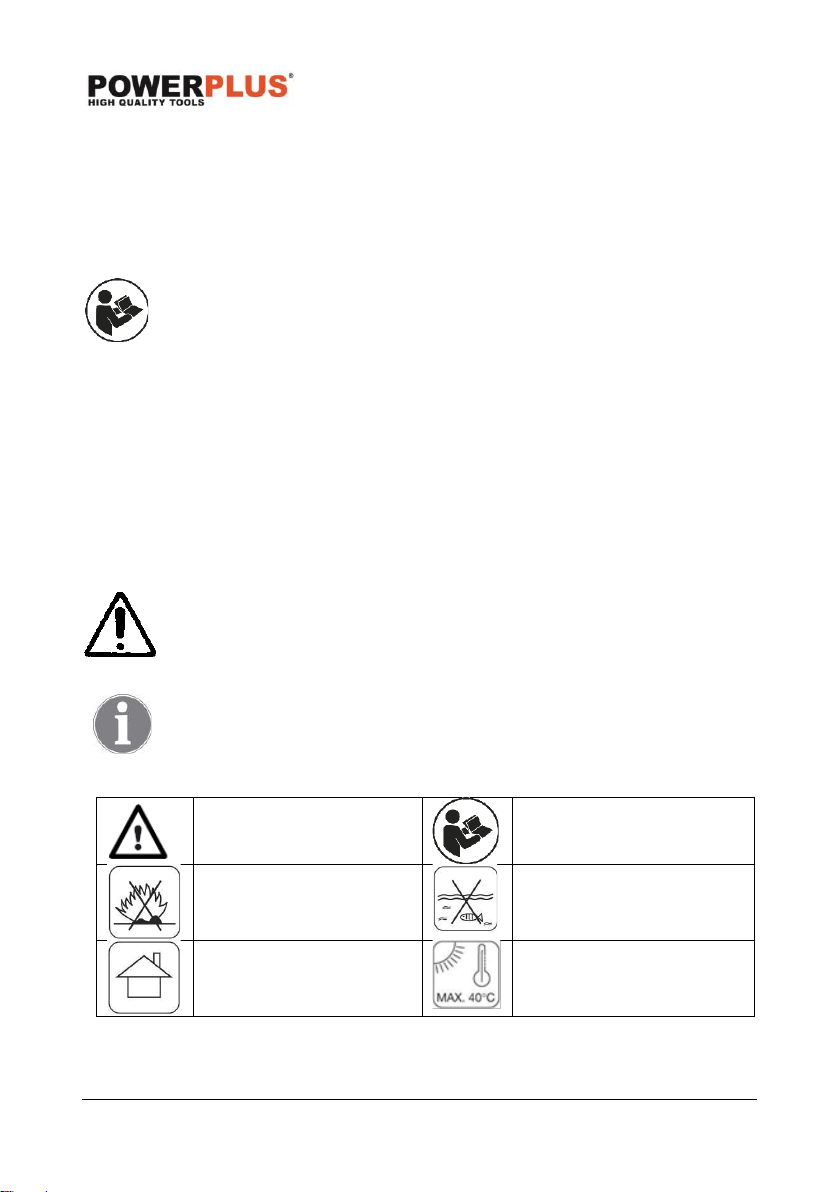 POWERPLUS®
HIGH QUALITY TOOLS

MAX. 40°C